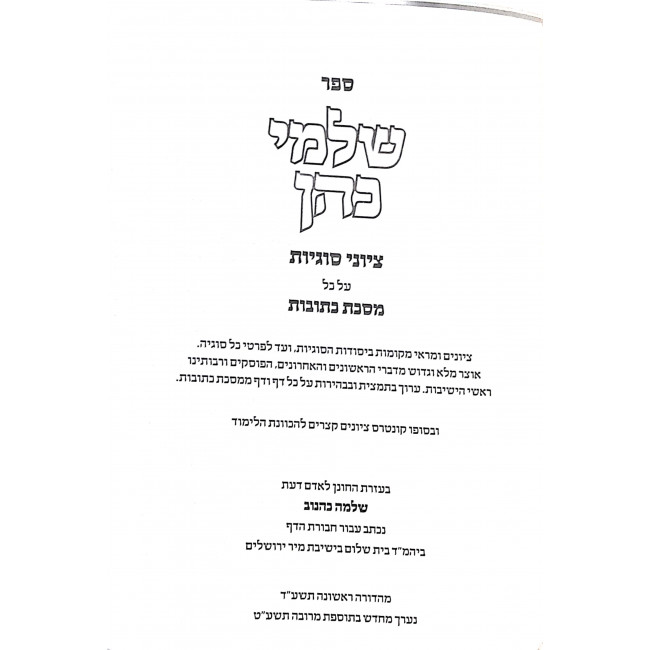 ספר

שלמי כהן

ציוני סוגיות

על כל

מסכת כתובות

ציונים ומראי מקומות ביסודות הסוגיות, ועד לפרטי כל סוגיה. אוצר מלא וגדוש מדברי הראשונים והאחרונים, הפוסקים ורבותינו ראשי הישיבות. ערוך בתמצית ובבהירות על כל דף ודף ממסכת כתובות.

ובסופו קונטרס ציונים קצרים להכוונת הלימוד

בעזרת החונן לאדם דעת

שלמה כהנוב

נכתב עבור חבורת הדף

ביהמ"ד בית שלום בישיבת מיר ירושלים

מהדורה ראשונה תשע"ד

נערך מחדש בתוספת מרובה תשע"ט